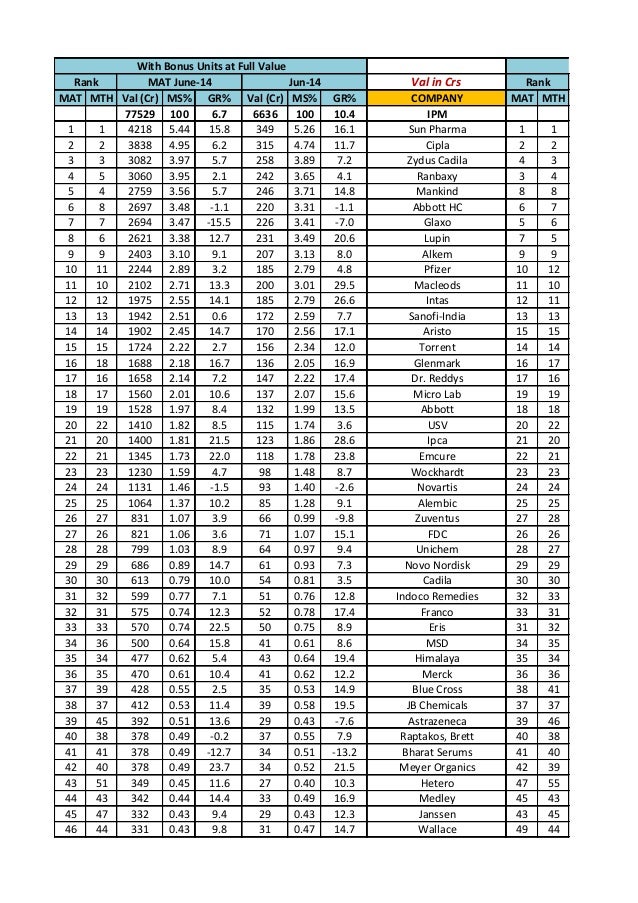 | With Bonus Units at Full Value | | | | | | | | | | |
|---|---|---|---|---|---|---|---|---|---|---|
| Rank | | MAT June-14 | | | Jun-14 | | | Val in Crs | Rank | |
| MAT | MTH | Val (Cr) | MS% | GR% | Val (Cr) | MS% | GR% | COMPANY | MAT | MTH |
| | | 77529 | 100 | 6.7 | 6636 | 100 | 10.4 | IPM | | |
| 1 | 1 | 4218 | 5.44 | 15.8 | 349 | 5.26 | 16.1 | Sun Pharma | 1 | 1 |
| 2 | 2 | 3838 | 4.95 | 6.2 | 315 | 4.74 | 11.7 | Cipla | 2 | 2 |
| 3 | 3 | 3082 | 3.97 | 5.7 | 258 | 3.89 | 7.2 | Zydus Cadila | 4 | 3 |
| 4 | 5 | 3060 | 3.95 | 2.1 | 242 | 3.65 | 4.1 | Ranbaxy | 3 | 4 |
| 5 | 4 | 2759 | 3.56 | 5.7 | 246 | 3.71 | 14.8 | Mankind | 8 | 8 |
| 6 | 8 | 2697 | 3.48 | -1.1 | 220 | 3.31 | -1.1 | Abbott HC | 6 | 7 |
| 7 | 7 | 2694 | 3.47 | -15.5 | 226 | 3.41 | -7.0 | Glaxo | 5 | 6 |
| 8 | 6 | 2621 | 3.38 | 12.7 | 231 | 3.49 | 20.6 | Lupin | 7 | 5 |
| 9 | 9 | 2403 | 3.10 | 9.1 | 207 | 3.13 | 8.0 | Alkem | 9 | 9 |
| 10 | 11 | 2244 | 2.89 | 3.2 | 185 | 2.79 | 4.8 | Pfizer | 10 | 12 |
| 11 | 10 | 2102 | 2.71 | 13.3 | 200 | 3.01 | 29.5 | Macleods | 11 | 10 |
| 12 | 12 | 1975 | 2.55 | 14.1 | 185 | 2.79 | 26.6 | Intas | 12 | 11 |
| 13 | 13 | 1942 | 2.51 | 0.6 | 172 | 2.59 | 7.7 | Sanofi-India | 13 | 13 |
| 14 | 14 | 1902 | 2.45 | 14.7 | 170 | 2.56 | 17.1 | Aristo | 15 | 15 |
| 15 | 15 | 1724 | 2.22 | 2.7 | 156 | 2.34 | 12.0 | Torrent | 14 | 14 |
| 16 | 18 | 1688 | 2.18 | 16.7 | 136 | 2.05 | 16.9 | Glenmark | 16 | 17 |
| 17 | 16 | 1658 | 2.14 | 7.2 | 147 | 2.22 | 17.4 | Dr. Reddys | 17 | 16 |
| 18 | 17 | 1560 | 2.01 | 10.6 | 137 | 2.07 | 15.6 | Micro Lab | 19 | 19 |
| 19 | 19 | 1528 | 1.97 | 8.4 | 132 | 1.99 | 13.5 | Abbott | 18 | 18 |
| 20 | 22 | 1410 | 1.82 | 8.5 | 115 | 1.74 | 3.6 | USV | 20 | 22 |
| 21 | 20 | 1400 | 1.81 | 21.5 | 123 | 1.86 | 28.6 | Ipca | 21 | 20 |
| 22 | 21 | 1345 | 1.73 | 22.0 | 118 | 1.78 | 23.8 | Emcure | 22 | 21 |
| 23 | 23 | 1230 | 1.59 | 4.7 | 98 | 1.48 | 8.7 | Wockhardt | 23 | 23 |
| 24 | 24 | 1131 | 1.46 | -1.5 | 93 | 1.40 | -2.6 | Novartis | 24 | 24 |
| 25 | 25 | 1064 | 1.37 | 10.2 | 85 | 1.28 | 9.1 | Alembic | 25 | 25 |
| 26 | 27 | 831 | 1.07 | 3.9 | 66 | 0.99 | -9.8 | Zuventus | 27 | 28 |
| 27 | 26 | 821 | 1.06 | 3.6 | 71 | 1.07 | 15.1 | FDC | 26 | 26 |
| 28 | 28 | 799 | 1.03 | 8.9 | 64 | 0.97 | 9.4 | Unichem | 28 | 27 |
| 29 | 29 | 686 | 0.89 | 14.7 | 61 | 0.93 | 7.3 | Novo Nordisk | 29 | 29 |
| 30 | 30 | 613 | 0.79 | 10.0 | 54 | 0.81 | 3.5 | Cadila | 30 | 30 |
| 31 | 32 | 599 | 0.77 | 7.1 | 51 | 0.76 | 12.8 | Indoco Remedies | 32 | 33 |
| 32 | 31 | 575 | 0.74 | 12.3 | 52 | 0.78 | 17.4 | Franco | 33 | 31 |
| 33 | 33 | 570 | 0.74 | 22.5 | 50 | 0.75 | 8.9 | Eris | 31 | 32 |
| 34 | 36 | 500 | 0.64 | 15.8 | 41 | 0.61 | 8.6 | MSD | 34 | 35 |
| 35 | 34 | 477 | 0.62 | 5.4 | 43 | 0.64 | 19.4 | Himalaya | 35 | 34 |
| 36 | 35 | 470 | 0.61 | 10.4 | 41 | 0.62 | 12.2 | Merck | 36 | 36 |
| 37 | 39 | 428 | 0.55 | 2.5 | 35 | 0.53 | 14.9 | Blue Cross | 38 | 41 |
| 38 | 37 | 412 | 0.53 | 11.4 | 39 | 0.58 | 19.5 | JB Chemicals | 37 | 37 |
| 39 | 45 | 392 | 0.51 | 13.6 | 29 | 0.43 | -7.6 | Astrazeneca | 39 | 46 |
| 40 | 38 | 378 | 0.49 | -0.2 | 37 | 0.55 | 7.9 | Raptakos, Brett | 40 | 38 |
| 41 | 41 | 378 | 0.49 | -12.7 | 34 | 0.51 | -13.2 | Bharat Serums | 41 | 40 |
| 42 | 40 | 378 | 0.49 | 23.7 | 34 | 0.52 | 21.5 | Meyer Organics | 42 | 39 |
| 43 | 51 | 349 | 0.45 | 11.6 | 27 | 0.40 | 10.3 | Hetero | 47 | 55 |
| 44 | 43 | 342 | 0.44 | 14.4 | 33 | 0.49 | 16.9 | Medley | 45 | 43 |
| 45 | 47 | 332 | 0.43 | 9.4 | 29 | 0.43 | 12.3 | Janssen | 43 | 45 |
| 46 | 44 | 331 | 0.43 | 9.8 | 31 | 0.47 | 14.7 | Wallace | 49 | 44 |